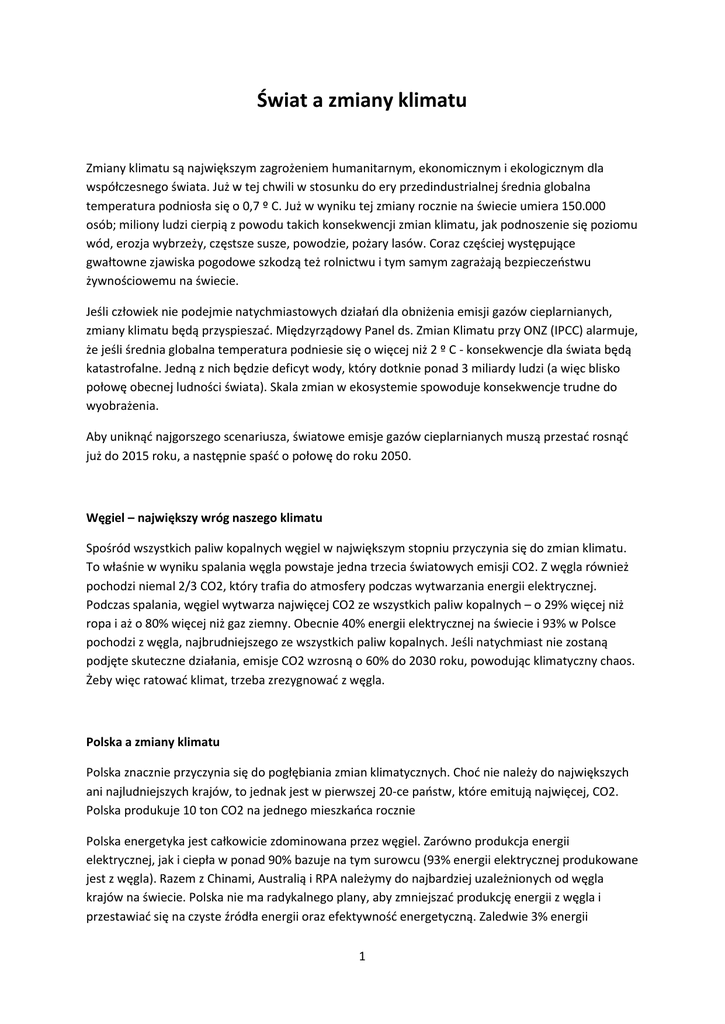 Świat a zmiany klimatu

Zmiany klimatu są największym zagrożeniem humanitarnym, ekonomicznym i ekologicznym dla współczesnego świata. Już w tej chwili w stosunku do ery przedindustrialnej średnia globalna temperatura podniosła się o 0,7 º C. Już w wyniku tej zmiany rocznie na świecie umiera 150.000 osób; miliony ludzi cierpią z powodu takich konsekwencji zmian klimatu, jak podnoszenie się poziomu wód, erozja wybrzeży, częstsze susze, powodzie, pożary lasów. Coraz częściej występujące gwałtowne zjawiska pogodowe szkodzą też rolnictwu i tym samym zagrażają bezpieczeństwu żywnościowemu na świecie.

Jeśli człowiek nie podejmie natychmiastowych działań dla obniżenia emisji gazów cieplarnianych, zmiany klimatu będą przyspieszać. Międzyrządowy Panel ds. Zmian Klimatu przy ONZ (IPCC) alarmuje, że jeśli średnia globalna temperatura podniesie się o więcej niż 2 º C - konsekwencje dla świata będą katastrofalne. Jedną z nich będzie deficyt wody, który dotknie ponad 3 miliardy ludzi (a więc blisko połowę obecnej ludności świata). Skala zmian w ekosystemie spowoduje konsekwencje trudne do wyobrażenia.

Aby uniknąć najgorszego scenariusza, światowe emisje gazów cieplarnianych muszą przestać rosnąć już do 2015 roku, a następnie spaść o połowę do roku 2050.

Węgiel – największy wróg naszego klimatu

Spośród wszystkich paliw kopalnych węgiel w największym stopniu przyczynia się do zmian klimatu. To właśnie w wyniku spalania węgla powstaje jedna trzecia światowych emisji CO2. Z węgla również pochodzi niemal 2/3 CO2, który trafia do atmosfery podczas wytwarzania energii elektrycznej. Podczas spalania, węgiel wytwarza najwięcej CO2 ze wszystkich paliw kopalnych – o 29% więcej niż ropa i aż o 80% więcej niż gaz ziemny. Obecnie 40% energii elektrycznej na świecie i 93% w Polsce pochodzi z węgla, najbrudniejszego ze wszystkich paliw kopalnych. Jeśli natychmiast nie zostaną podjęte skuteczne działania, emisje CO2 wzrosną o 60% do 2030 roku, powodując klimatyczny chaos. Żeby więc ratować klimat, trzeba zrezygnować z węgla.

Polska a zmiany klimatu

Polska znacznie przyczynia się do pogłębiania zmian klimatycznych. Choć nie należy do największych ani najludniejszych krajów, to jednak jest w pierwszej 20-ce państw, które emitują najwięcej, CO2. Polska produkuje 10 ton CO2 na jednego mieszkańca rocznie

Polska energetyka jest całkowicie zdominowana przez węgiel. Zarówno produkcja energii elektrycznej, jak i ciepła w ponad 90% bazuje na tym surowcu (93% energii elektrycznej produkowane jest z węgla). Razem z Chinami, Australią i RPA należymy do najbardziej uzależnionych od węgla krajów na świecie. Polska nie ma radykalnego plany, aby zmniejszać produkcję energii z węgla i przestawiać się na czyste źródła energii oraz efektywność energetyczną. Zaledwie 3% energii

1